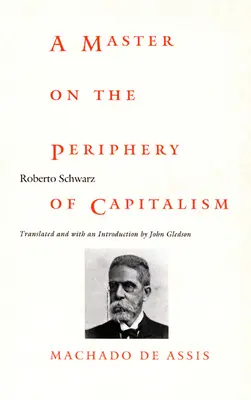 A MASTER

ON THE

PERIPHERY

Roberto Schwarz

OF CAPITALISM

Translated and with an Introduction by John Gledson

MACHADO DE ASSIS